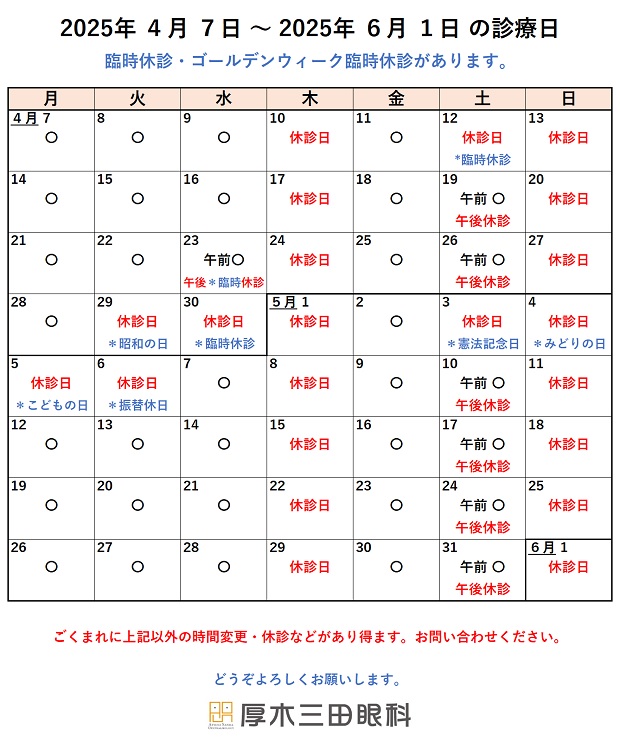 2025年 4月 7日 ～ 2025年 6月 1日 の診療日

臨時休診・ゴールデンウィーク臨時休診があります。

| 月 | 火 | 水 | 木 | 金 | 土 | 日 |
|---|---|---|---|---|---|---|
| 4月 7 ○ | 8 ○ | 9 ○ | 10 休診日 | 11 ○ | 12 休診日 ＊臨時休診 | 13 休診日 |
| 14 ○ | 15 ○ | 16 ○ | 17 休診日 | 18 ○ | 19 午前 ○ 午後休診 | 20 休診日 |
| 21 ○ | 22 ○ | 23 午前○ 午後＊臨時休診 | 24 休診日 | 25 ○ | 26 午前 ○ 午後休診 | 27 休診日 |
| 28 ○ | 29 休診日 ＊昭和の日 | 30 休診日 ＊臨時休診 | 5月 1 休診日 | 2 ○ | 3 休診日 ＊憲法記念日 | 4 休診日 ＊みどりの日 |
| 5 休診日 ＊こどもの日 | 6 休診日 ＊振替休日 | 7 ○ | 8 休診日 | 9 ○ | 10 午前 ○ 午後休診 | 11 休診日 |
| 12 ○ | 13 ○ | 14 ○ | 15 休診日 | 16 ○ | 17 午前 ○ 午後休診 | 18 休診日 |
| 19 ○ | 20 ○ | 21 ○ | 22 休診日 | 23 ○ | 24 午前 ○ 午後休診 | 25 休診日 |
| 26 ○ | 27 ○ | 28 ○ | 29 休診日 | 30 ○ | 31 午前 ○ 午後休診 | 6月 1 休診日 |

ごくまれに上記以外の時間変更・休診などがあり得ます。お問い合わせください。

どうぞよろしくお願いします。

厚木三田眼科